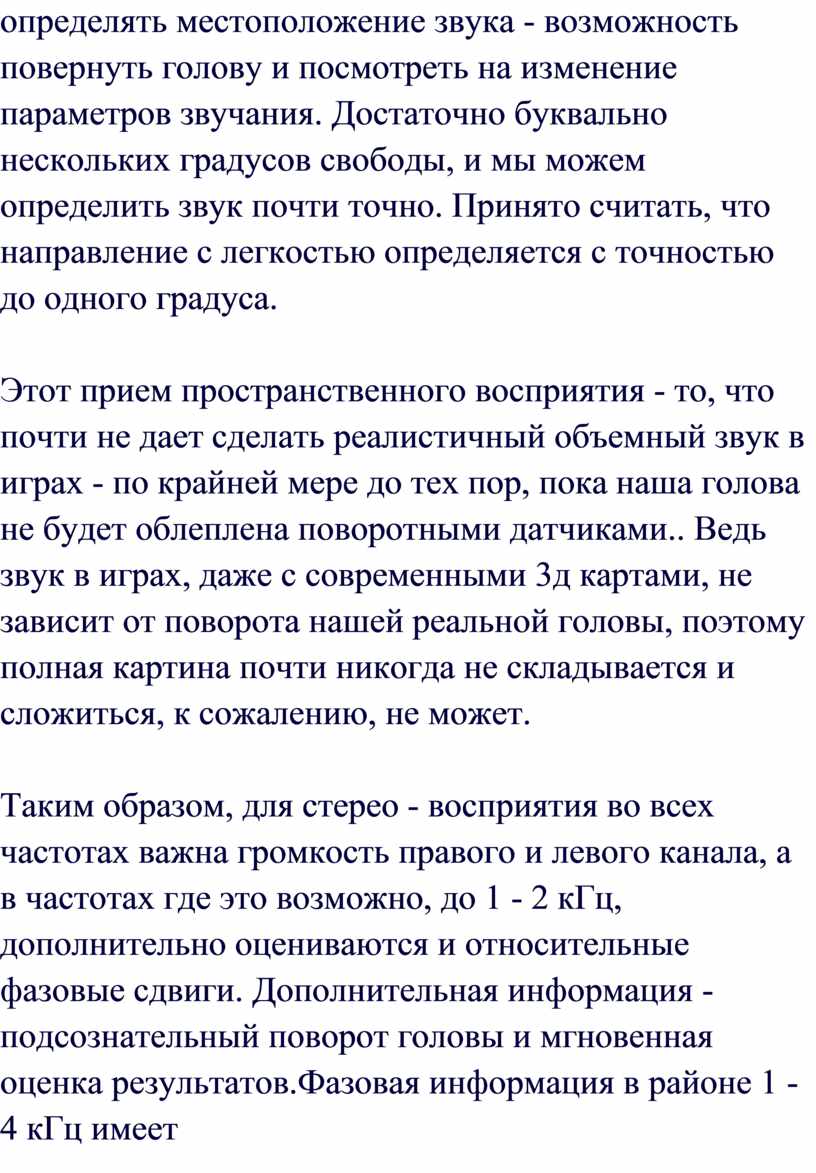 определять местоположение звука - возможность повернуть голову и посмотреть на изменение параметров звучания. Достаточно буквально нескольких градусов свободы, и мы можем определить звук почти точно. Принято считать, что направление с легкостью определяется с точностью до одного градуса.

Этот прием пространственного восприятия - то, что почти не дает сделать реалистичный объемный звук в играх - по крайней мере до тех пор, пока наша голова не будет облеплена поворотными датчиками.. Ведь звук в играх, даже с современными 3д картами, не зависит от поворота нашей реальной головы, поэтому полная картина почти никогда не складывается и сложиться, к сожалению, не может.

Таким образом, для стерео - восприятия во всех частотах важна громкость правого и левого канала, а в частотах где это возможно, до 1 - 2 кГц, дополнительно оцениваются и относительные фазовые сдвиги. Дополнительная информация - подсознательный поворот головы и мгновенная оценка результатов.Фазовая информация в районе 1 - 4 кГц имеет